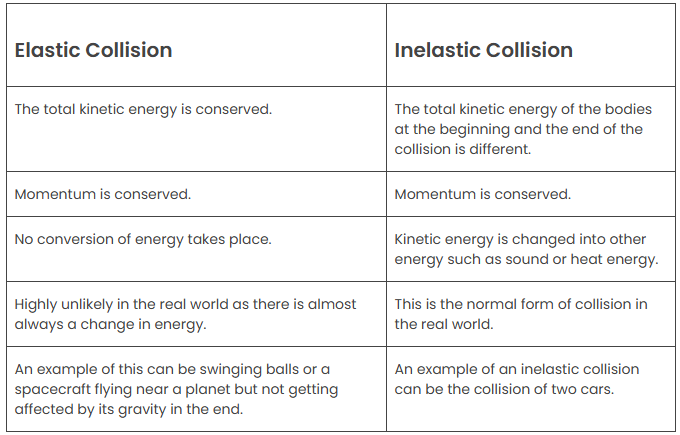 | Elastic Collision | Inelastic Collision |
|---|---|
| The total kinetic energy is conserved. | The total kinetic energy of the bodies at the beginning and the end of the collision is different. |
| Momentum is conserved. | Momentum is conserved. |
| No conversion of energy takes place. | Kinetic energy is changed into other energy such as sound or heat energy. |
| Highly unlikely in the real world as there is almost always a change in energy. | This is the normal form of collision in the real world. |
| An example of this can be swinging balls or a spacecraft flying near a planet but not getting affected by its gravity in the end. | An example of an inelastic collision can be the collision of two cars. |